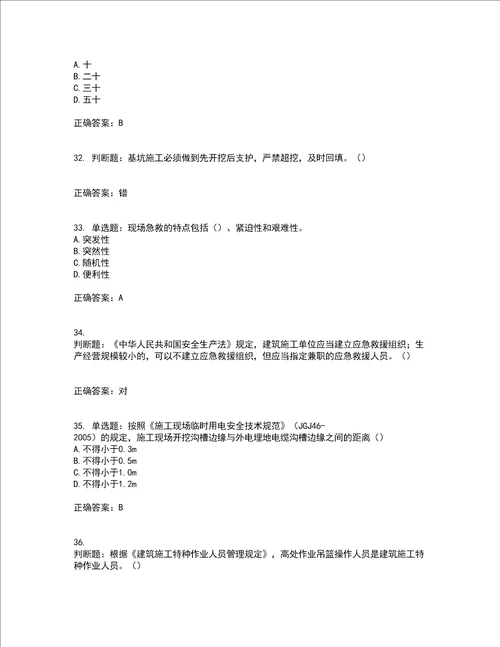 A. 十
B. 二十
C. 三十
D. 五十

正确答案：B

32. 判断题：基坑施工必须做到先开挖后支护，严禁超挖，及时回填。（）

正确答案：错

33. 单选题：现场急救的特点包括（）、紧迫性和艰难性。
A. 突发性
B. 突然性
C. 随机性
D. 便利性

正确答案：A

34.
判断题：《中华人民共和国安全生产法》规定，建筑施工单位应当建立应急救援组织；生产经营规模较小的，可以不建立应急救援组织，但应当指定兼职的应急救援人员。（）

正确答案：对

35. 单选题：按照《施工现场临时用电安全技术规范》（JGJ46-2005）的规定，施工现场开挖沟槽边缘与外电埋地电缆沟槽边缘之间的距离（）
A. 不得小于0.3m
B. 不得小于0.5m
C. 不得小于1.0m
D. 不得小于1.2m

正确答案：B

36.
判断题：根据《建筑施工特种作业人员管理规定》，高处作业吊篮操作人员是建筑施工特种作业人员。（）